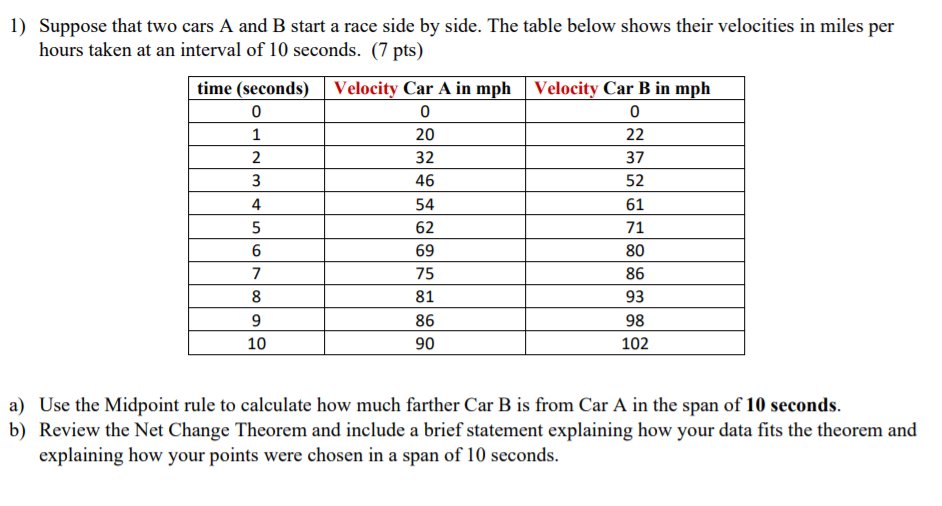 1) Suppose that two cars A and B start a race side by side. The table below shows their velocities in miles per hours taken at an interval of 10 seconds. (7 pts)

| time (seconds) | Velocity Car A in mph | Velocity Car B in mph |
|---|---|---|
| 0 | 0 | 0 |
| 1 | 20 | 22 |
| 2 | 32 | 37 |
| 3 | 46 | 52 |
| 4 | 54 | 61 |
| 5 | 62 | 71 |
| 6 | 69 | 80 |
| 7 | 75 | 86 |
| 8 | 81 | 93 |
| 9 | 86 | 98 |
| 10 | 90 | 102 |

a) Use the Midpoint rule to calculate how much farther Car B is from Car A in the span of **10 seconds**.
b) Review the Net Change Theorem and include a brief statement explaining how your data fits the theorem and explaining how your points were chosen in a span of 10 seconds.